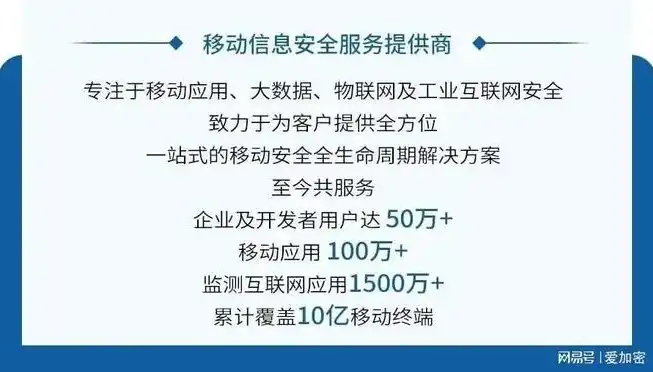 移动信息安全服务提供商

专注于移动应用、大数据、物联网及工业互联网安全
致力于为客户提供全方位
一站式的移动安全全生命周期解决方案
至今共服务
企业及开发者用户达 50万+
移动应用 100万+
监测互联网应用1500万+
累计覆盖10亿移动终端

网易号 | 爱加密